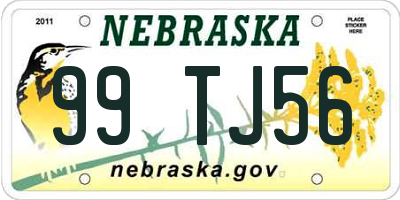 2011

NEBRASKA

PLACE STICKER HERE

99 TJ56

nebraska.gov